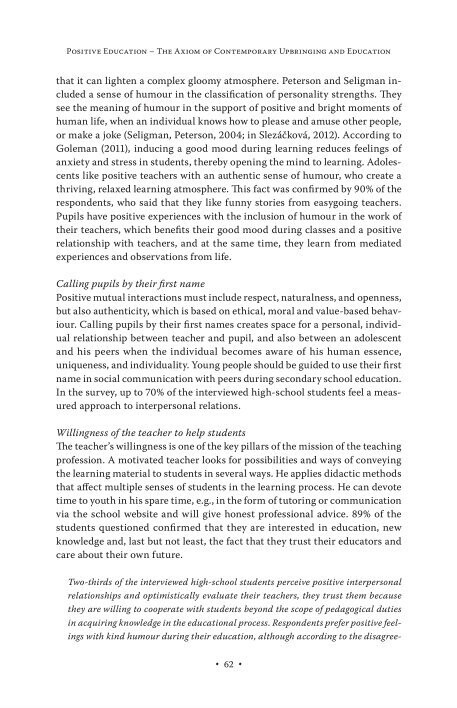 Positive Education – The Axiom of Contemporary Upbringing and Education

that it can lighten a complex gloomy atmosphere. Peterson and Seligman included a sense of humour in the classification of personality strengths. They see the meaning of humour in the support of positive and bright moments of human life, when an individual knows how to please and amuse other people, or make a joke (Seligman, Peterson, 2004; in Slezáčková, 2012). According to Goleman (2011), inducing a good mood during learning reduces feelings of anxiety and stress in students, thereby opening the mind to learning. Adolescents like positive teachers with an authentic sense of humour, who create a thriving, relaxed learning atmosphere. This fact was confirmed by 90% of the respondents, who said that they like funny stories from easygoing teachers. Pupils have positive experiences with the inclusion of humour in the work of their teachers, which benefits their good mood during classes and a positive relationship with teachers, and at the same time, they learn from mediated experiences and observations from life.

Calling pupils by their first name
Positive mutual interactions must include respect, naturalness, and openness, but also authenticity, which is based on ethical, moral and value-based behaviour. Calling pupils by their first names creates space for a personal, individual relationship between teacher and pupil, and also between an adolescent and his peers when the individual becomes aware of his human essence, uniqueness, and individuality. Young people should be guided to use their first name in social communication with peers during secondary school education. In the survey, up to 70% of the interviewed high-school students feel a measured approach to interpersonal relations.

Willingness of the teacher to help students
The teacher's willingness is one of the key pillars of the mission of the teaching profession. A motivated teacher looks for possibilities and ways of conveying the learning material to students in several ways. He applies didactic methods that affect multiple senses of students in the learning process. He can devote time to youth in his spare time, e.g., in the form of tutoring or communication via the school website and will give honest professional advice. 89% of the students questioned confirmed that they are interested in education, new knowledge and, last but not least, the fact that they trust their educators and care about their own future.

Two-thirds of the interviewed high-school students perceive positive interpersonal relationships and optimistically evaluate their teachers, they trust them because they are willing to cooperate with students beyond the scope of pedagogical duties in acquiring knowledge in the educational process. Respondents prefer positive feelings with kind humour during their education, although according to the disagree-

• 62 •